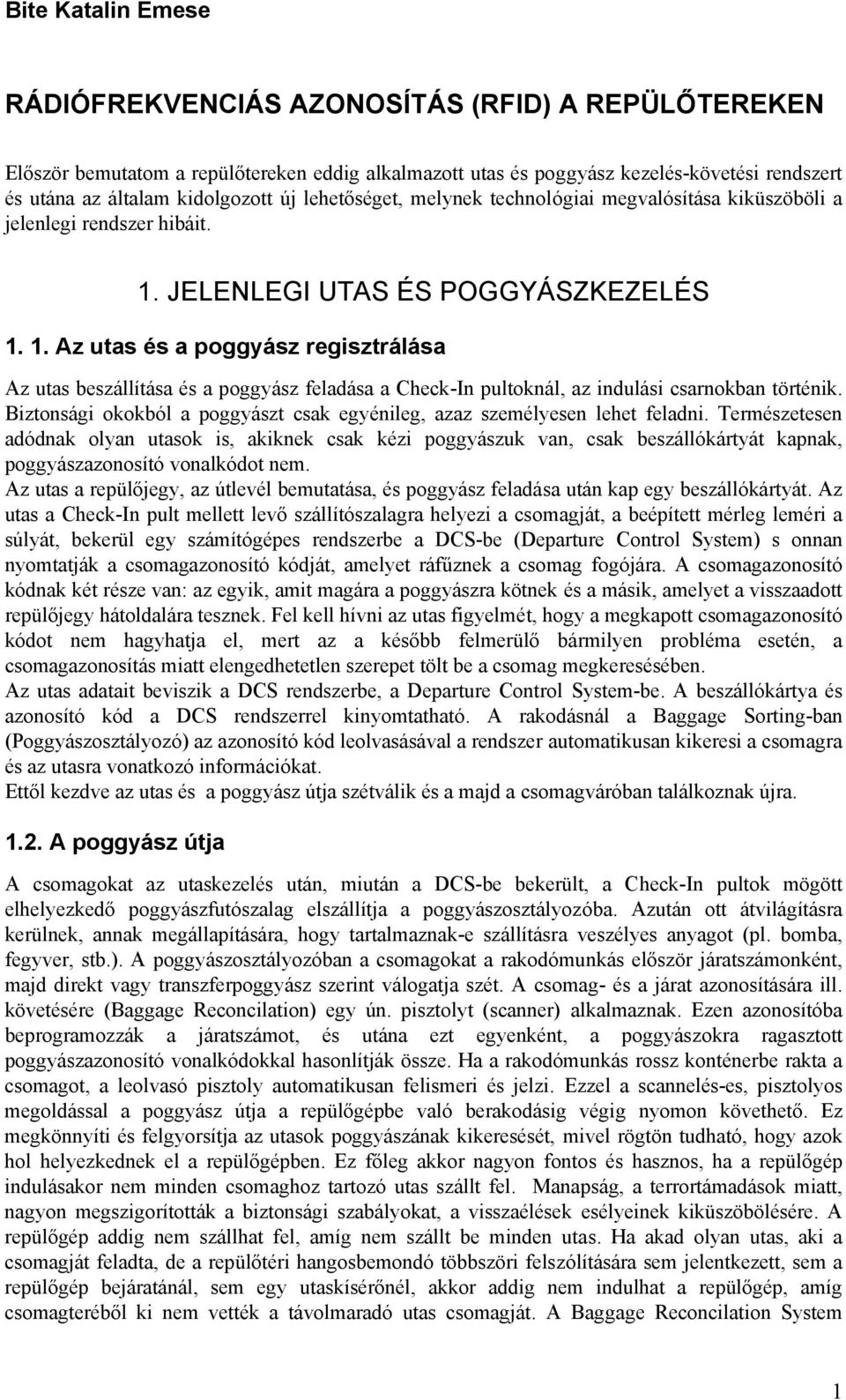 Bite Katalin Emese

RÁDIÓFREKVENCIÁS AZONOSÍTÁS (RFID) A REPÜLŐTEREKEN

Először bemutatom a repülőtereken eddig alkalmazott utas és poggyász kezelés-követési rendszert és utána az általam kidolgozott új lehetőséget, melynek technológiai megvalósítása kiküszöböli a jelenlegi rendszer hibáit.

1. JELENLEGI UTAS ÉS POGGYÁSZKEZELÉS

1. 1. Az utas és a poggyász regisztrálása

Az utas beszállítása és a poggyász feladása a Check-In pultoknál, az indulási csarnokban történik. Biztonsági okokból a poggyászt csak egyénileg, azaz személyesen lehet feladni. Természetesen adódnak olyan utasok is, akiknek csak kézi poggyászuk van, csak beszállókártyát kapnak, poggyászazonosító vonalkódot nem.
Az utas a repülőjegy, az útlevél bemutatása, és poggyász feladása után kap egy beszállókártyát. Az utas a Check-In pult mellett levő szállítószalagra helyezi a csomagját, a beépített mérleg leméri a súlyát, bekerül egy számítógépes rendszerbe a DCS-be (Departure Control System) s onnan nyomtatják a csomagazonosító kódját, amelyet ráfűznek a csomag fogójára. A csomagazonosító kódnak két része van: az egyik, amit magára a poggyászra kötnek és a másik, amelyet a visszaadott repülőjegy hátoldalára tesznek. Fel kell hívni az utas figyelmét, hogy a megkapott csomagazonosító kódot nem hagyhatja el, mert az a később felmerülő bármilyen probléma esetén, a csomagazonosítás miatt elengedhetetlen szerepet tölt be a csomag megkeresésében.
Az utas adatait beviszik a DCS rendszerbe, a Departure Control System-be. A beszállókártya és azonosító kód a DCS rendszerrel kinyomtatható. A rakodásnál a Baggage Sorting-ban (Poggyászosztályozó) az azonosító kód leolvasásával a rendszer automatikusan kikeresi a csomagra és az utasra vonatkozó információkat.
Ettől kezdve az utas és a poggyász útja szétválik és a majd a csomagváróban találkoznak újra.

1.2. A poggyász útja

A csomagokat az utaskezelés után, miután a DCS-be bekerült, a Check-In pultok mögött elhelyezkedő poggyászfutószalag elszállítja a poggyászosztályozóba. Azután ott átvilágításra kerülnek, annak megállapítására, hogy tartalmaznak-e szállításra veszélyes anyagot (pl. bomba, fegyver, stb.). A poggyászosztályozóban a csomagokat a rakodómunkás először járatszámonként, majd direkt vagy transzferpoggyász szerint válogatja szét. A csomag- és a járat azonosítására ill. követésére (Baggage Reconcilation) egy ún. pisztolyt (scanner) alkalmaznak. Ezen azonosítóba beprogramozzák a járatszámot, és utána ezt egyenként, a poggyászokra ragasztott poggyászazonosító vonalkódokkal hasonlítják össze. Ha a rakodómunkás rossz konténerbe rakta a csomagot, a leolvasó pisztoly automatikusan felismeri és jelzi. Ezzel a scannelés-es, pisztolyos megoldással a poggyász útja a repülőgépbe való berakodásig végig nyomon követhető. Ez megkönnyíti és felgyorsítja az utasok poggyászának kikeresését, mivel rögtön tudható, hogy azok hol helyezkednek el a repülőgépben. Ez főleg akkor nagyon fontos és hasznos, ha a repülőgép indulásakor nem minden csomaghoz tartozó utas szállt fel. Manapság, a terrortámadások miatt, nagyon megszigorították a biztonsági szabályokat, a visszaélések esélyeinek kiküszöbölésére. A repülőgép addig nem szállhat fel, amíg nem szállt be minden utas. Ha akad olyan utas, aki a csomagját feladta, de a repülőtéri hangosbemondó többszöri felszólítására sem jelentkezett, sem a repülőgép bejáratánál, sem egy utaskísérőnél, akkor addig nem indulhat a repülőgép, amíg csomagteréből ki nem vették a távolmaradó utas csomagját. A Baggage Reconcilation System

1